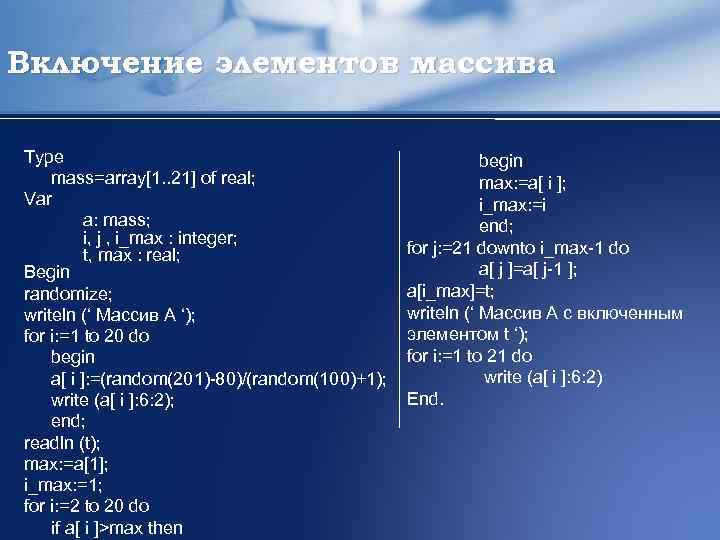 Включение элементов массива

Type
mass=array[1..21] of real;
Var
a: mass;
i, j , i_max : integer;
t, max : real;
Begin
randomize;
writeln (‘ Массив А ‘);
for i:=1 to 20 do
begin
a[ i ]:=(random(201)-80)/(random(100)+1);
write (a[ i ]:6:2);
end;
readln (t);
max:=a[1];
i_max:=1;
for i:=2 to 20 do
if a[ i ]>max then

begin
max:=a[ i ];
i_max:=i
end;
for j:=21 downto i_max-1 do
a[ j ]=a[ j-1 ];
a[i_max]=t;
writeln (‘ Массив А с включенным элементом t ‘);
for i:=1 to 21 do
write (a[ i ]:6:2)
End.